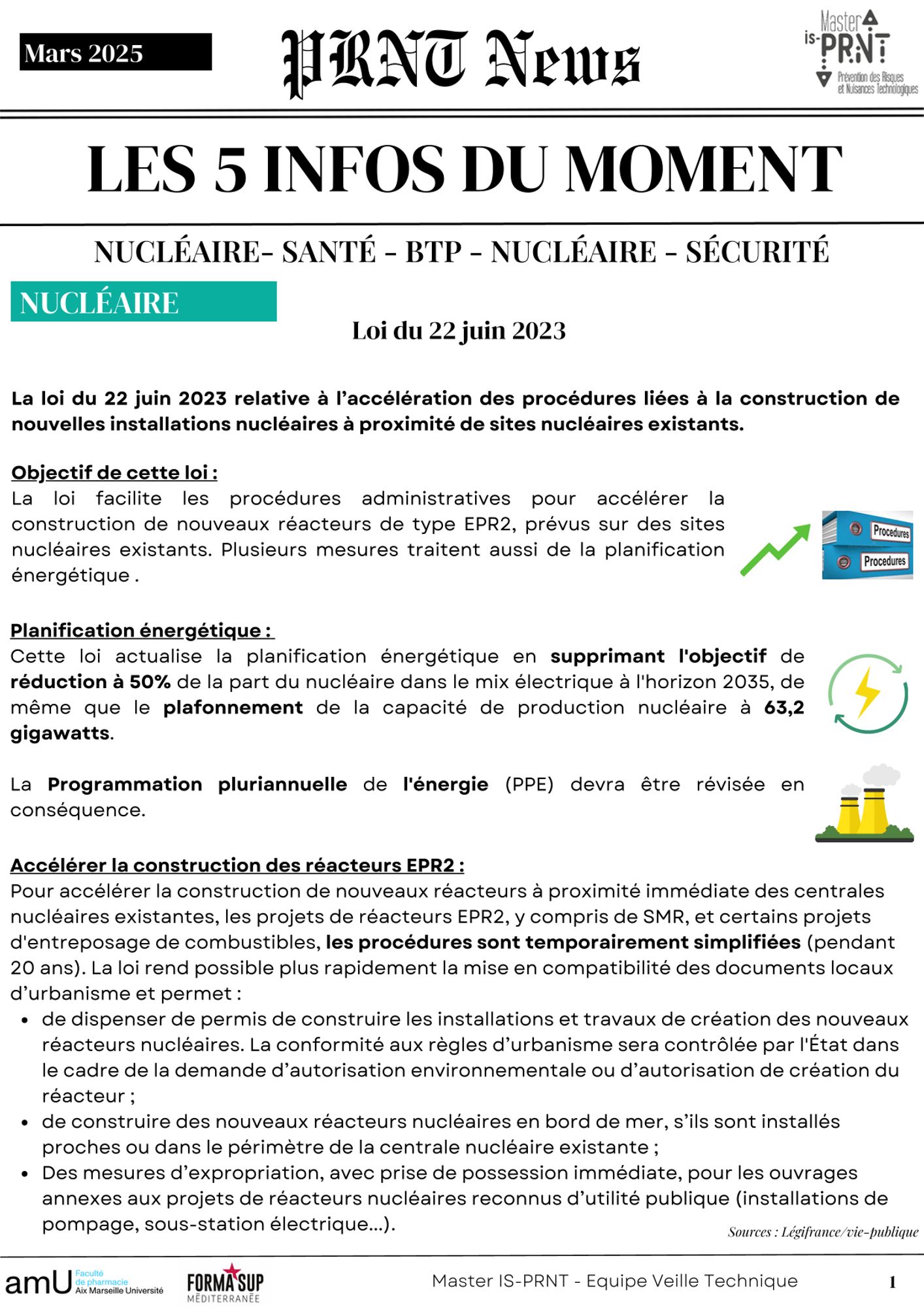 Mars 2025

PRNT News

Master IS-PRNT
Prévention des Risques et Nuisances Technologiques

LES 5 INFOS DU MOMENT

NUCLÉAIRE- SANTÉ - BTP - NUCLÉAIRE - SÉCURITÉ

NUCLÉAIRE

Loi du 22 juin 2023

La loi du 22 juin 2023 relative à l'accélération des procédures liées à la construction de nouvelles installations nucléaires à proximité de sites nucléaires existants.

Objectif de cette loi :
La loi facilite les procédures administratives pour accélérer la construction de nouveaux réacteurs de type EPR2, prévus sur des sites nucléaires existants. Plusieurs mesures traitent aussi de la planification énergétique .

Procedures
Procedures

Planification énergétique :
Cette loi actualise la planification énergétique en supprimant l'objectif de réduction à 50% de la part du nucléaire dans le mix électrique à l'horizon 2035, de même que le plafonnement de la capacité de production nucléaire à 63,2 gigawatts.

La Programmation pluriannuelle de l'énergie (PPE) devra être révisée en conséquence.

Accélérer la construction des réacteurs EPR2 :
Pour accélérer la construction de nouveaux réacteurs à proximité immédiate des centrales nucléaires existantes, les projets de réacteurs EPR2, y compris de SMR, et certains projets d'entreposage de combustibles, les procédures sont temporairement simplifiées (pendant 20 ans). La loi rend possible plus rapidement la mise en compatibilité des documents locaux d'urbanisme et permet :
• de dispenser de permis de construire les installations et travaux de création des nouveaux réacteurs nucléaires. La conformité aux règles d'urbanisme sera contrôlée par l'État dans le cadre de la demande d'autorisation environnementale ou d'autorisation de création du réacteur ;
• de construire des nouveaux réacteurs nucléaires en bord de mer, s'ils sont installés proches ou dans le périmètre de la centrale nucléaire existante ;
• Des mesures d'expropriation, avec prise de possession immédiate, pour les ouvrages annexes aux projets de réacteurs nucléaires reconnus d'utilité publique (installations de pompage, sous-station électrique...).

Sources : Légifrance/vie-publique

amU Faculté de pharmacie Aix Marseille Université

FORMA SUP MÉDITERRANÉE

Master IS-PRNT - Equipe Veille Technique

1